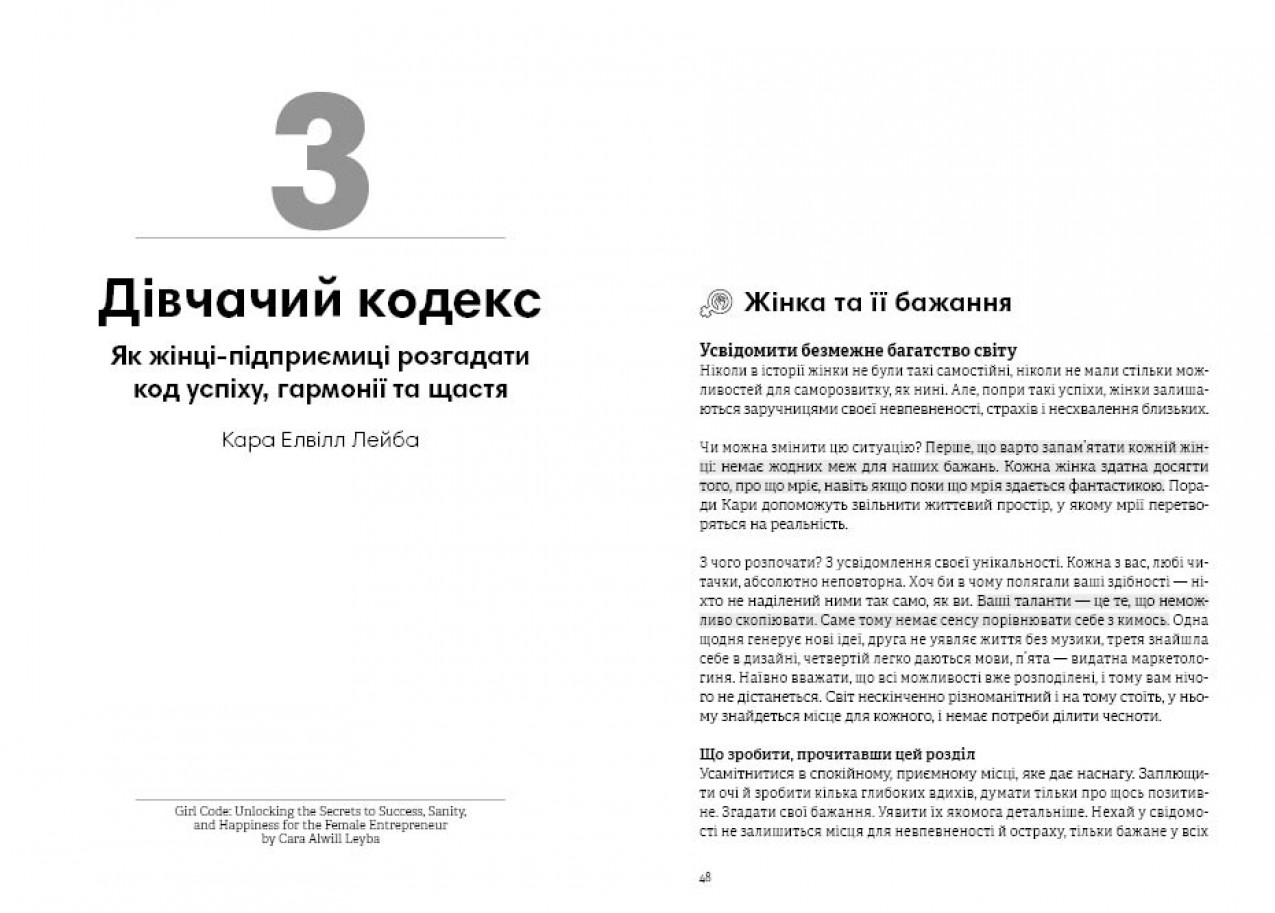 3

Дівчачий кодекс

Як жінці-підприємиці розгадати код успіху, гармонії та щастя

Кара Елвілл Лейба

Girl Code: Unlocking the Secrets to Success, Sanity, and Happiness for the Female Entrepreneur
by Cara Alwill Leyba

Жінка та її бажання

Усвідомити безмежне багатство світу
Ніколи в історії жінки не були такі самостійні, ніколи не мали стільки можливостей для саморозвитку, як нині. Але, попри такі успіхи, жінки залишаються заручницями своєї невпевненості, страхів і несхвалення близьких.

Чи можна змінити цю ситуацію? Перше, що варто запам'ятати кожній жінці: немає жодних меж для наших бажань. Кожна жінка здатна досягти того, про що мріє, навіть якщо поки що мрія здається фантастикою. Поради Кари допоможуть звільнити життєвий простір, у якому мрії перетворяться на реальність.

З чого розпочати? З усвідомлення своєї унікальності. Кожна з вас, любі читачки, абсолютно неповторна. Хоч би в чому полягали ваші здібності — ніхто не наділений ними так само, як ви. Ваші таланти — це те, що неможливо скопіювати. Саме тому немає сенсу порівнювати себе з кимось. Одна щодня генерує нові ідеї, друга не уявляє життя без музики, третя знайшла себе в дизайні, четвертій легко даються мови, п'ята — видатна маркетологиня. Наївно вважати, що всі можливості вже розподілені, і тому вам нічого не дістанеться. Світ нескінченно різноманітний і на тому стоїть, у ньому знайдеться місце для кожного, і немає потреби ділити чесноти.

Що зробити, прочитавши цей розділ
Усамітнитися в спокійному, приємному місці, яке дає наснагу. Заплющити очі й зробити кілька глибоких вдихів, думати тільки про щось позитивне. Згадати свої бажання. Уявити їх якомога детальніше. Нехай у свідомості не залишиться місця для невпевненості й остраху, тільки бажане у всіх

48